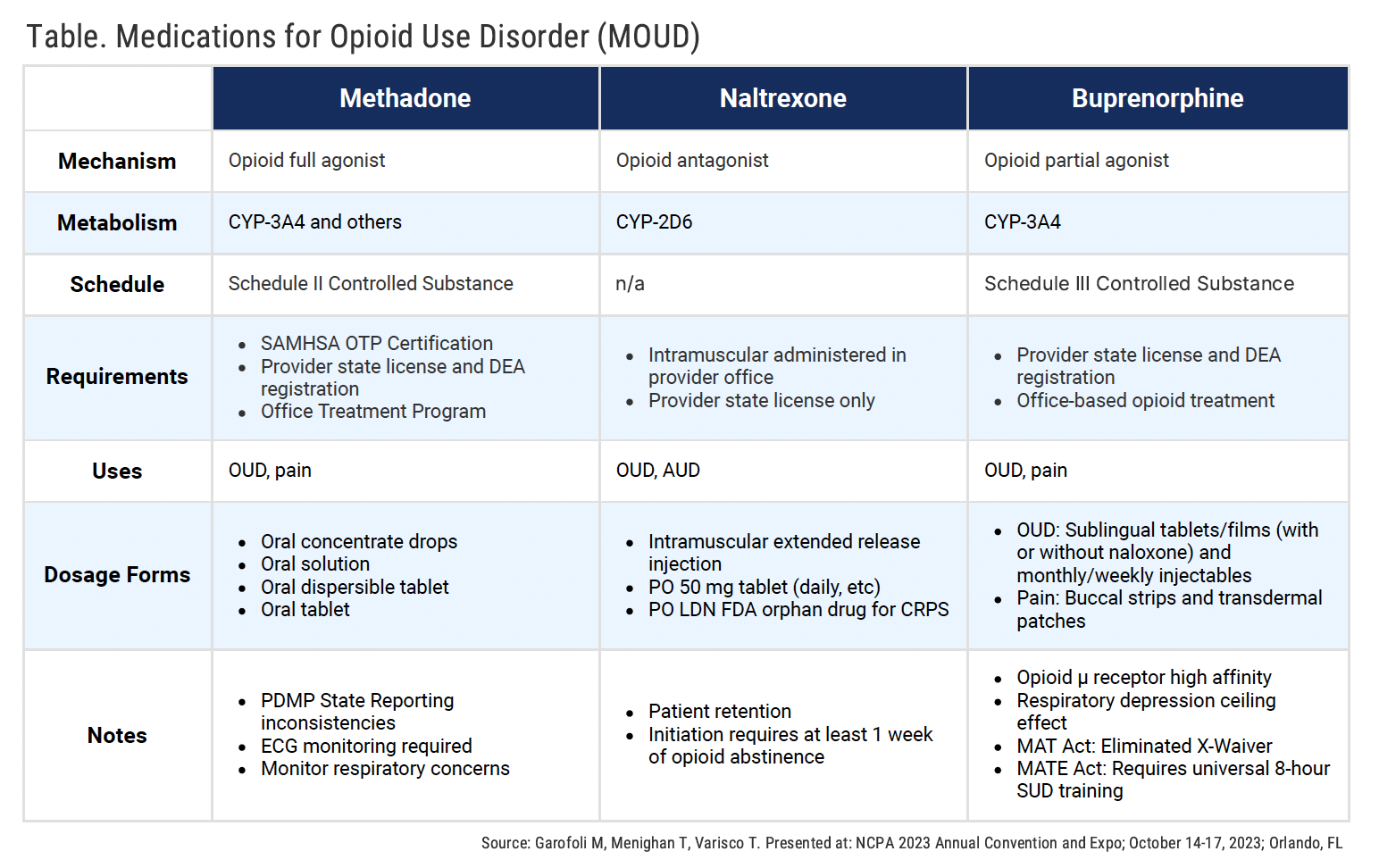 Table. Medications for Opioid Use Disorder (MOUD)

| | Methadone | Naltrexone | Buprenorphine |
|---|---|---|---|
| Mechanism | Opioid full agonist | Opioid antagonist | Opioid partial agonist |
| Metabolism | CYP-3A4 and others | CYP-2D6 | CYP-3A4 |
| Schedule | Schedule II Controlled Substance | n/a | Schedule III Controlled Substance |
| Requirements | • SAMHSA OTP Certification • Provider state license and DEA registration • Office Treatment Program | • Intramuscular administered in provider office • Provider state license only | • Provider state license and DEA registration • Office-based opioid treatment |
| Uses | OUD, pain | OUD, AUD | OUD, pain |
| Dosage Forms | • Oral concentrate drops • Oral solution • Oral dispersible tablet • Oral tablet | • Intramuscular extended release injection • PO 50 mg tablet (daily, etc) • PO LDN FDA orphan drug for CRPS | • OUD: Sublingual tablets/films (with or without naloxone) and monthly/weekly injectables • Pain: Buccal strips and transdermal patches |
| Notes | • PDMP State Reporting inconsistencies • ECG monitoring required • Monitor respiratory concerns | • Patient retention • Initiation requires at least 1 week of opioid abstinence | • Opioid μ receptor high affinity • Respiratory depression ceiling effect • MAT Act: Eliminated X-Waiver • MATE Act: Requires universal 8-hour SUD training |

Source: Garofoli M, Menighan T, Varisco T. Presented at: NCPA 2023 Annual Convention and Expo; October 14-17, 2023; Orlando, FL